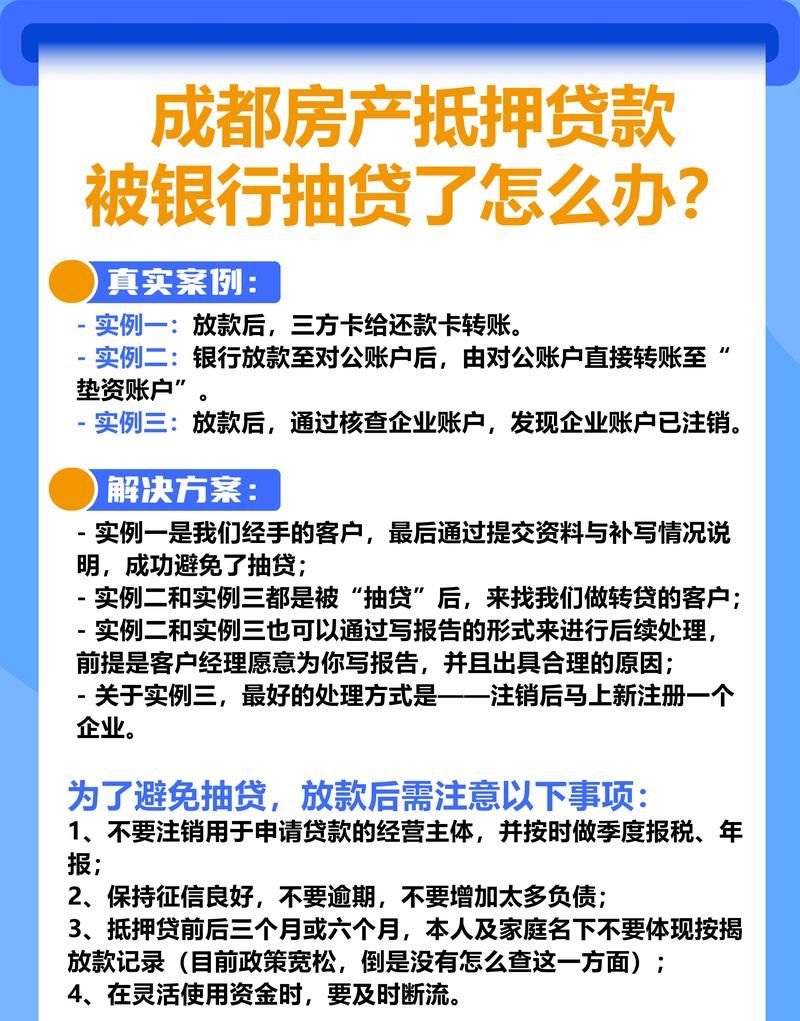 成都房产抵押贷款
被银行抽贷了怎么办？

真实案例：
- 实例一：放款后，三方卡给还款卡转账。
- 实例二：银行放款至对公账户后，由对公账户直接转账至“垫资账户”。
- 实例三：放款后，通过核查企业账户，发现企业账户已注销。

解决方案：
- 实例一是我们经手的客户，最后通过提交资料与补写情况说明，成功避免了抽贷；
- 实例二和实例三都是被“抽贷”后，来找我们做转贷的客户；
- 实例二和实例三也可以通过写报告的形式来进行后续处理，前提是客户经理愿意为你写报告，并且出具合理的原因；
- 关于实例三，最好的处理方式是——注销后马上新注册一个企业。

为了避免抽贷，放款后需注意以下事项：
1、不要注销用于申请贷款的经营主体，并按时做季度报税、年报；
2、保持征信良好，不要逾期，不要增加太多负债；
3、抵押贷前后三个月或六个月，本人及家庭名下不要体现按揭放款记录（目前政策宽松，倒是没有怎么查这一方面）；
4、在灵活使用资金时，要及时断流。